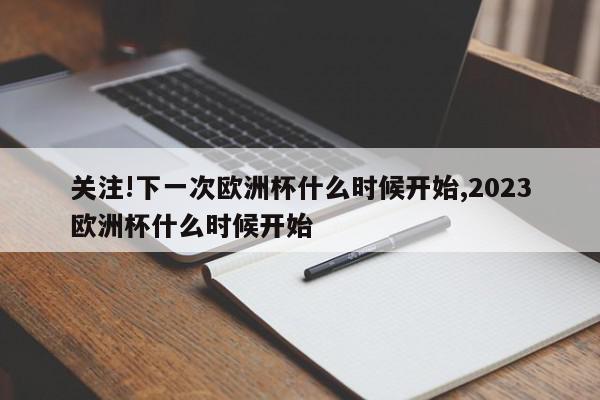 关注!下一次欧洲杯什么时候开始,2023欧洲杯什么时候开始